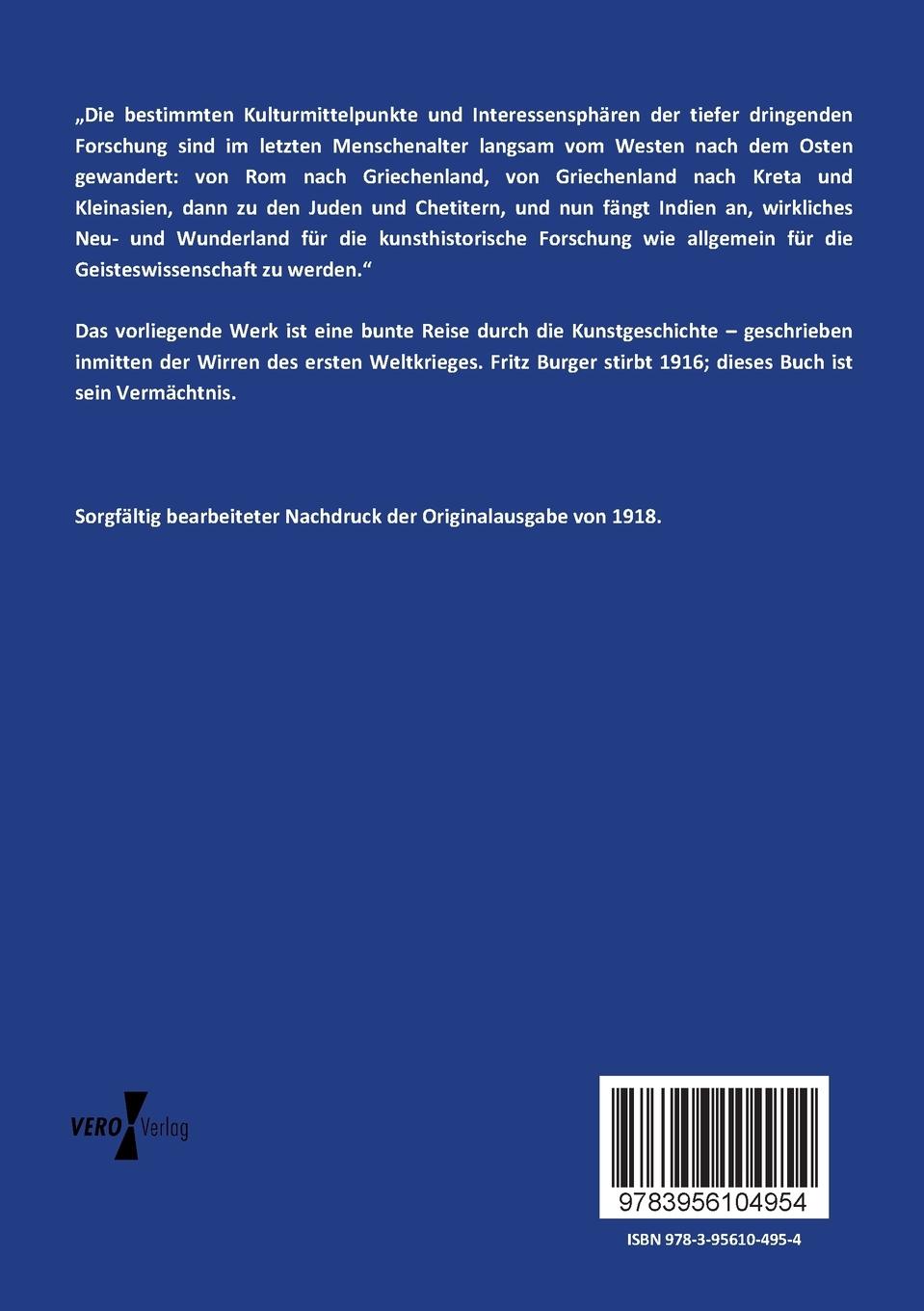 „Die bestimmten Kulturmittelpunkte und Interessensphären der tiefer dringenden Forschung sind im letzten Menschenalter langsam vom Westen nach dem Osten gewandert: von Rom nach Griechenland, von Griechenland nach Kreta und Kleinasien, dann zu den Juden und Chetitern, und nun fängt Indien an, wirkliches Neu- und Wunderland für die kunsthistorische Forschung wie allgemein für die Geisteswissenschaft zu werden.“

Das vorliegende Werk ist eine bunte Reise durch die Kunstgeschichte – geschrieben inmitten der Wirren des ersten Weltkrieges. Fritz Burger stirbt 1916; dieses Buch ist sein Vermächtnis.

Sorgfältig bearbeiteter Nachdruck der Originalausgabe von 1918.

VERO Verlag

9783956104954

ISBN 978-3-95610-495-4